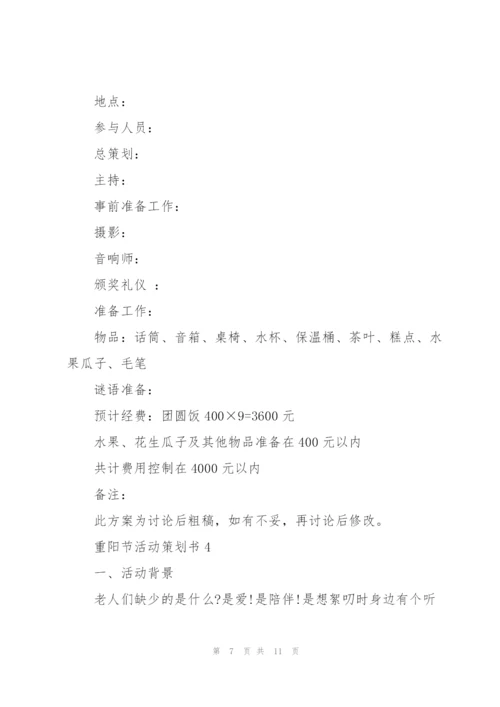 地点：

参与人员：

总策划：

主持：

事前准备工作：

摄影：

音响师：

颁奖礼仪 ：

准备工作：

物品：话筒、音箱、桌椅、水杯、保温桶、茶叶、糕点、水果瓜子、毛笔

谜语准备：

预计经费：团圆饭 400×9=3600 元

水果、花生瓜子及其他物品准备在 400 元以内

共计费用控制在 4000 元以内

备注：

此方案为讨论后粗稿，如有不妥，再讨论后修改。

重阳节活动策划书 4

一、活动背景

老人们缺少的是什么?是爱!是陪伴!是想絮叨时身边有个听

第 7 页 共 11 页